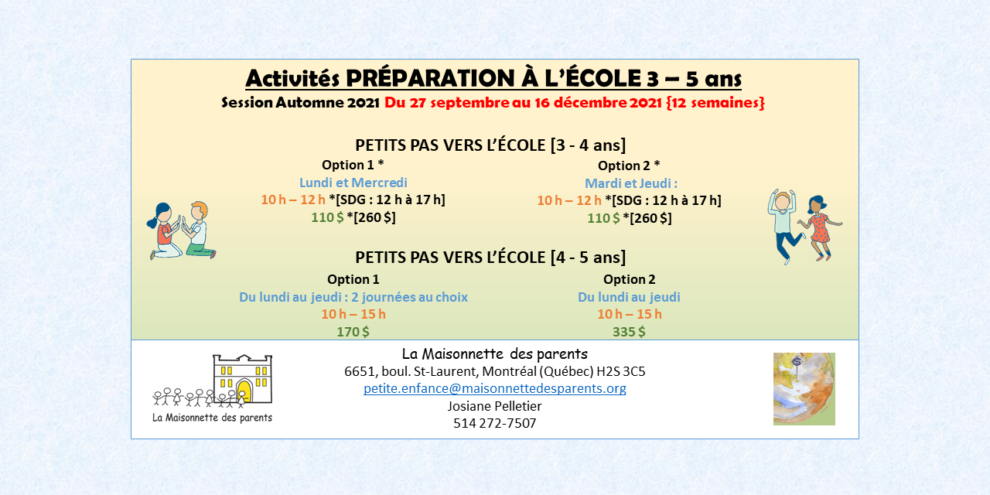 Activités PRÉPARATION À L'ÉCOLE 3 – 5 ans
Session Automne 2021 Du 27 septembre au 16 décembre 2021 {12 semaines}

PETITS PAS VERS L'ÉCOLE [3 - 4 ans]

Option 1 *
Lundi et Mercredi
10 h – 12 h *[SDG : 12 h à 17 h]
110 $ *[260 $]

Option 2 *
Mardi et Jeudi :
10 h – 12 h *[SDG : 12 h à 17 h]
110 $ *[260 $]

PETITS PAS VERS L'ÉCOLE [4 - 5 ans]

Option 1
Du lundi au jeudi : 2 journées au choix
10 h – 15 h
170 $

Option 2
Du lundi au jeudi
10 h – 15 h
335 $

La Maisonnette des parents

La Maisonnette des parents
6651, boul. St-Laurent, Montréal (Québec) H2S 3C5
petite.enfance@maisonnettedesparents.org
Josiane Pelletier
514 272-7507